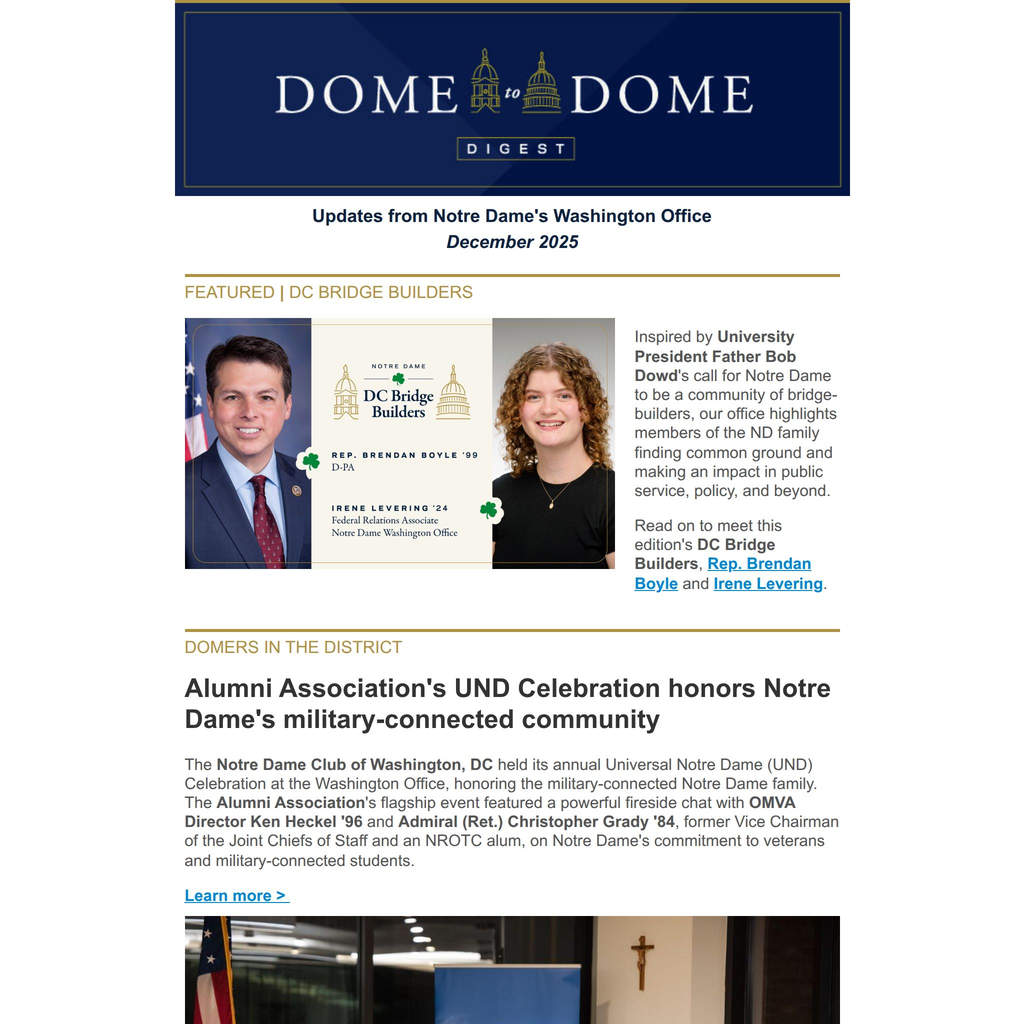 DOME to DOME
DIGEST

Updates from Notre Dame's Washington Office
December 2025

FEATURED | DC BRIDGE BUILDERS

NOTRE DAME
DC Bridge Builders

REP. BRENDAN BOYLE '99
D-PA

IRENE LEVERING '24
Federal Relations Associate
Notre Dame Washington Office

Inspired by University President Father Bob Dowd's call for Notre Dame to be a community of bridge-builders, our office highlights members of the ND family finding common ground and making an impact in public service, policy, and beyond.

Read on to meet this edition's DC Bridge Builders, Rep. Brendan Boyle and Irene Levering.

DOMERS IN THE DISTRICT

Alumni Association's UND Celebration honors Notre Dame's military-connected community

The Notre Dame Club of Washington, DC held its annual Universal Notre Dame (UND) Celebration at the Washington Office, honoring the military-connected Notre Dame family. The Alumni Association's flagship event featured a powerful fireside chat with OMVA Director Ken Heckel '96 and Admiral (Ret.) Christopher Grady '84, former Vice Chairman of the Joint Chiefs of Staff and an NROTC alum, on Notre Dame's commitment to veterans and military-connected students.

Learn more >